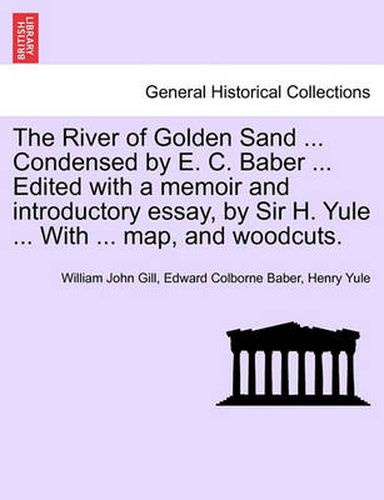 BRITISH LIBRARY

General Historical Collections

The River of Golden Sand ... Condensed by E. C. Baber ... Edited with a memoir and introductory essay, by Sir H. Yule ... With ... map, and woodcuts.

William John Gill, Edward Colborne Baber, Henry Yule